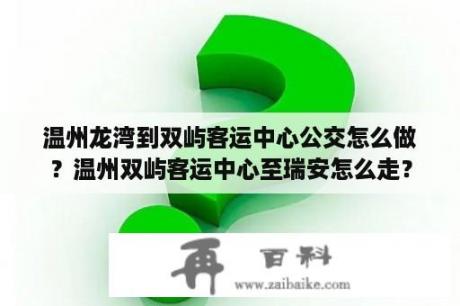 温州龙湾到双屿客运中心公交怎么做？温州双屿客运中心至瑞安怎么走？

再 百科
www.zaibaike.com